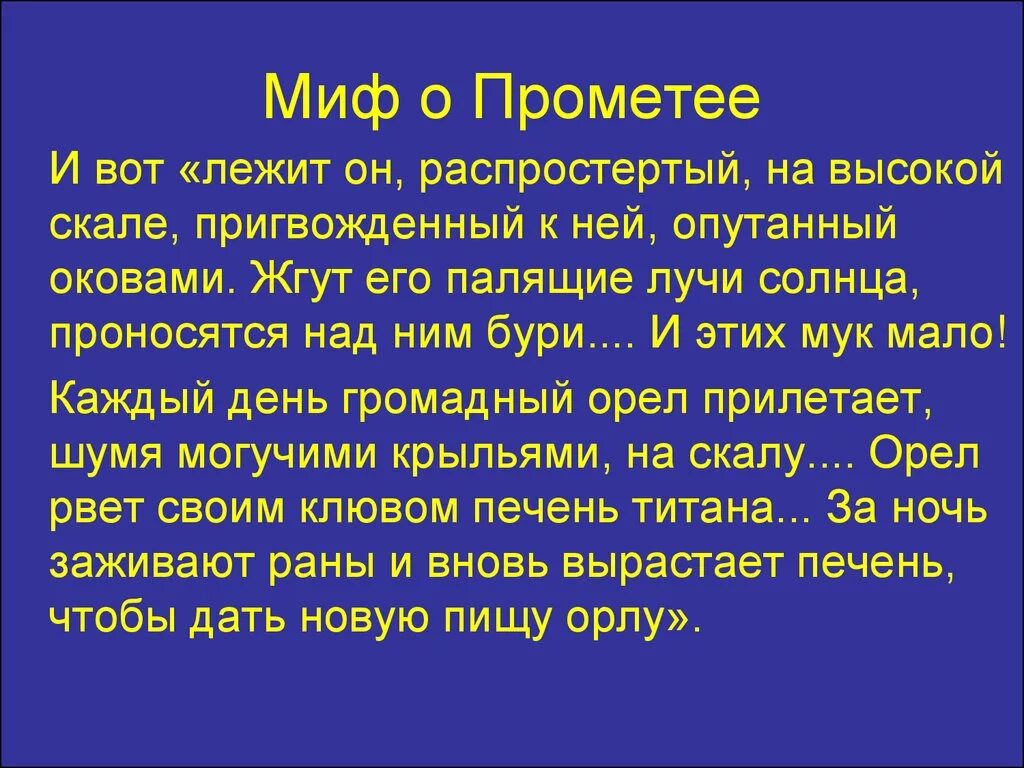 Миф о Прометее

И вот «лежит он, распростертый, на высокой скале, пригвожденный к ней, опутанный оковами. Жгут его палящие лучи солнца, проносятся над ним бури.... И этих мук мало!

Каждый день громадный орел прилетает, шумя могучими крыльями, на скалу.... Орел рвет своим клювом печень титана... За ночь заживают раны и вновь вырастает печень, чтобы дать новую пищу орлу».